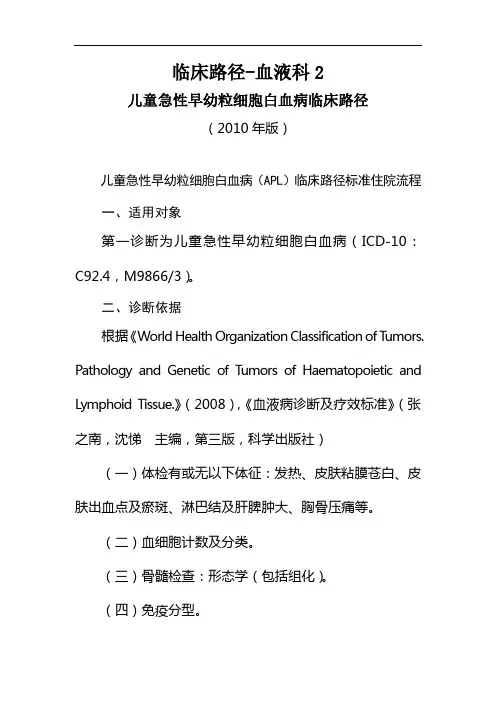 临床路径-血液科 2

儿童急性早幼粒细胞白血病临床路径

（2010 年版）

儿童急性早幼粒细胞白血病（APL）临床路径标准住院流程

一、适用对象

第一诊断为儿童急性早幼粒细胞白血病（ICD-10：C92.4，M9866/3）。

二、诊断依据

根据《World Health Organization Classification of Tumors. Pathology and Genetic of Tumors of Haematopoietic and Lymphoid Tissue.》（2008），《血液病诊断及疗效标准》（张之南，沈悌 主编，第三版，科学出版社）

（一）体检有或无以下体征：发热、皮肤粘膜苍白、皮肤出血点及瘀斑、淋巴结及肝脾肿大、胸骨压痛等。

（二）血细胞计数及分类。

（三）骨髓检查：形态学（包括组化）。

（四）免疫分型。